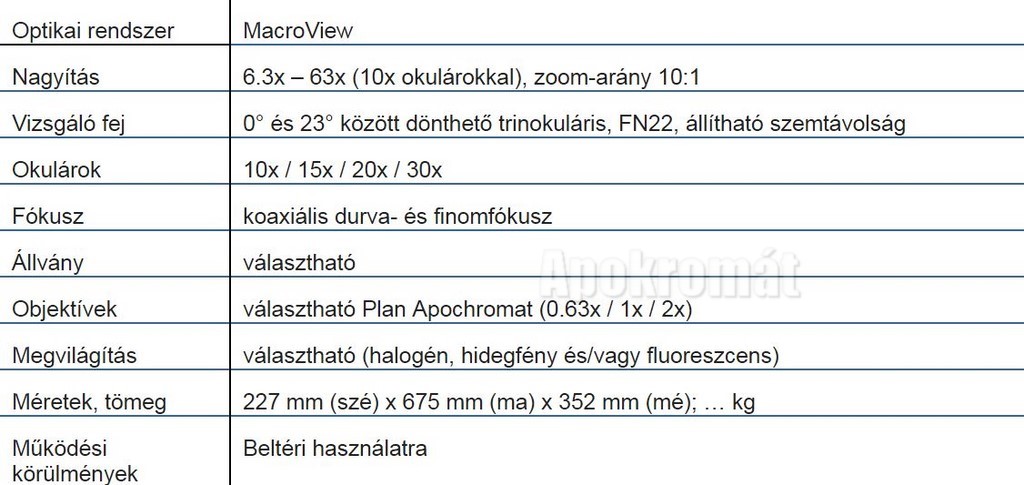 | Optikai rendszer | MacroView |
|---|---|
| Nagyítás | 6.3x – 63x (10x okulárokkal), zoom-arány 10:1 |
| Vizsgáló fej | 0° és 23° között dönthető trinokuláris, FN22, állítható szemtávolság |
| Okulárok | 10x / 15x / 20x / 30x |
| Fókusz | koaxiális durva- és finomfókusz |
| Állvány | választható |
| Objektívek | választható Plan Apochromat (0.63x / 1x / 2x) |
| Megvilágítás | választható (halogén, hidegfény és/vagy fluoreszcens) |
| Méretek, tömeg | 227 mm (szé) x 675 mm (ma) x 352 mm (mé); … kg |
| Működési körülmények | Beltéri használatra |

Apokromát